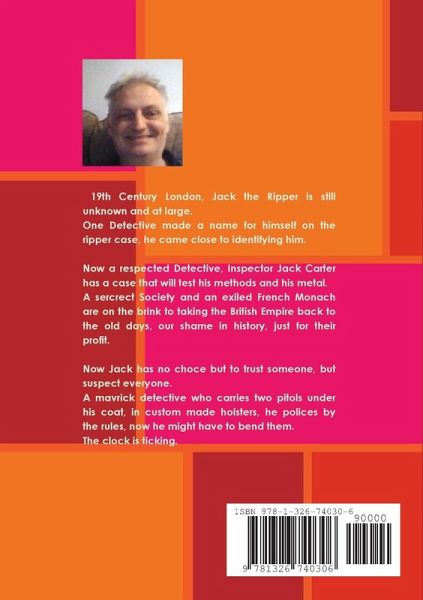 19th Century London, Jack the Ripper is still unknown and at large.
One Detective made a name for himself on the ripper case, he came close to identifying him.

Now a respected Detective, Inspector Jack Carter has a case that will test his methods and his metal.
A sercrect Society and an exiled French Monach are on the brink to taking the British Empire back to the old days, our shame in history, just for their profit.

Now Jack has no choce but to trust someone, but suspect everyone.
A mavrick detective who carries two pitols under his coat, in custom made holsters, he polices by the rules, now he might have to bend them.
The clock is ticking.

ISBN 978-1-326-74030-6
90000
9 781326 740306